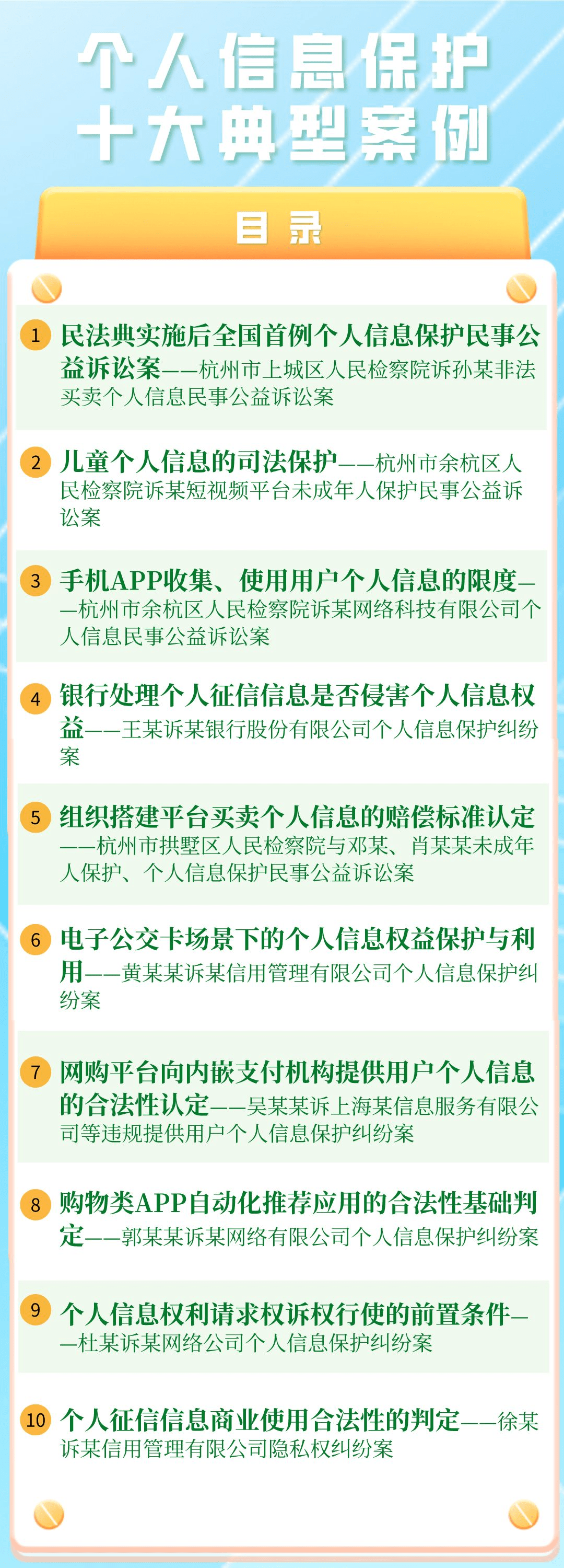 个人信息保护
十大典型案例

目录

1 民法典实施后全国首例个人信息保护民事公益诉讼案——杭州市上城区人民检察院诉孙某非法买卖个人信息民事公益诉讼案

2 儿童个人信息的司法保护——杭州市余杭区人民检察院诉某短视频平台未成年人保护民事公益诉讼案

3 手机APP收集、使用用户个人信息的限度——杭州市余杭区人民检察院诉某网络科技有限公司个人信息民事公益诉讼案

4 银行处理个人征信信息是否侵害个人信息权益——王某诉某银行股份有限公司个人信息保护纠纷案

5 组织搭建平台买卖个人信息的赔偿标准认定——杭州市拱墅区人民检察院与邓某、肖某某未成年人保护、个人信息保护民事公益诉讼案

6 电子公交卡场景下的个人信息权益保护与利用——黄某某诉某信用管理有限公司个人信息保护纠纷案

7 网购平台向内嵌支付机构提供用户个人信息的合法性认定——吴某某诉上海某信息服务有限公司等违规提供用户个人信息保护纠纷案

8 购物类APP自动化推荐应用的合法性基础判定——郭某某诉某网络有限公司个人信息保护纠纷案

9 个人信息权利请求权诉权行使的前置条件——杜某诉某网络公司个人信息保护纠纷案

10 个人征信信息商业使用合法性的判定——徐某诉某信用管理有限公司隐私权纠纷案